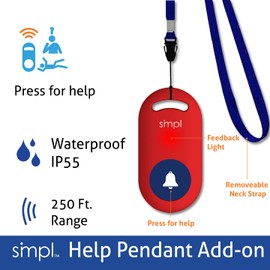 Press for help

Waterproof IP55

250 Ft. Range

simpl

Feedback Light

Removeable Neck Strap

Press for help

simpl™ Help Pendant Add-on